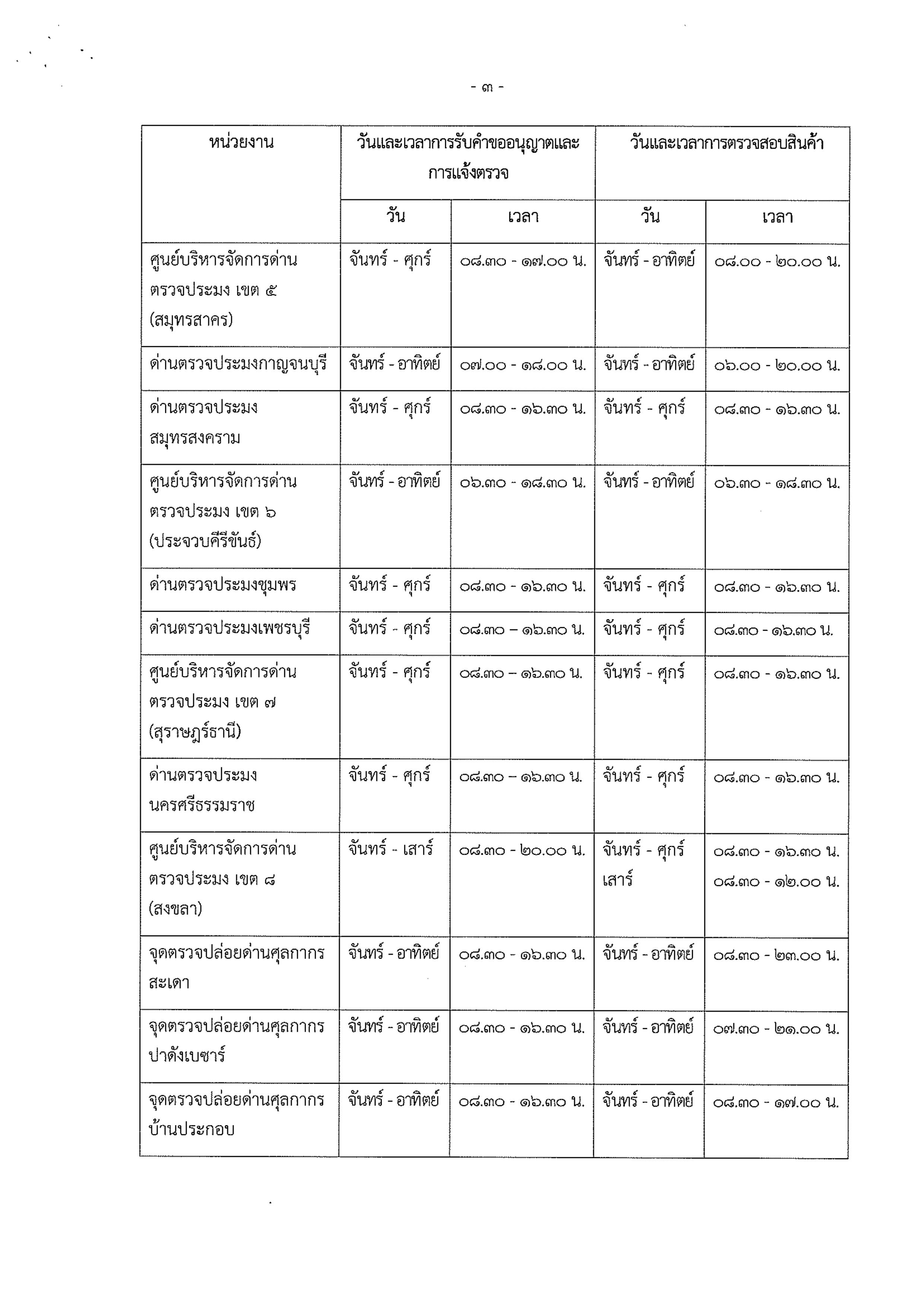 - ๓ -

| หน่วยงาน | วันและเวลาการรับคำขออนุญาตและการแจ้งตรวจ | | วันและเวลาการตรวจสอบสินค้า | |
|---|---|---|---|---|
| | วัน | เวลา | วัน | เวลา |
| ศูนย์บริหารจัดการด่านตรวจประมง เขต ๕ (สมุทรสาคร) | จันทร์ - ศุกร์ | ๐๘.๓๐ - ๑๗.๐๐ น. | จันทร์ - อาทิตย์ | ๐๘.๐๐ - ๒๐.๐๐ น. |
| ด่านตรวจประมงกาญจนบุรี | จันทร์ - อาทิตย์ | ๐๗.๐๐ - ๑๘.๐๐ น. | จันทร์ - อาทิตย์ | ๐๖.๐๐ - ๒๐.๐๐ น. |
| ด่านตรวจประมงสมุทรสงคราม | จันทร์ - ศุกร์ | ๐๘.๓๐ - ๑๖.๓๐ น. | จันทร์ - ศุกร์ | ๐๘.๓๐ - ๑๖.๓๐ น. |
| ศูนย์บริหารจัดการด่านตรวจประมง เขต ๖ (ประจวบคีรีขันธ์) | จันทร์ - อาทิตย์ | ๐๖.๓๐ - ๑๘.๓๐ น. | จันทร์ - อาทิตย์ | ๐๖.๓๐ - ๑๘.๓๐ น. |
| ด่านตรวจประมงชุมพร | จันทร์ - ศุกร์ | ๐๘.๓๐ - ๑๖.๓๐ น. | จันทร์ - ศุกร์ | ๐๘.๓๐ - ๑๖.๓๐ น. |
| ด่านตรวจประมงเพชรบุรี | จันทร์ - ศุกร์ | ๐๘.๓๐ – ๑๖.๓๐ น. | จันทร์ - ศุกร์ | ๐๘.๓๐ - ๑๖.๓๐ น. |
| ศูนย์บริหารจัดการด่านตรวจประมง เขต ๗ (สุราษฎร์ธานี) | จันทร์ - ศุกร์ | ๐๘.๓๐ – ๑๖.๓๐ น. | จันทร์ - ศุกร์ | ๐๘.๓๐ - ๑๖.๓๐ น. |
| ด่านตรวจประมงนครศรีธรรมราช | จันทร์ - ศุกร์ | ๐๘.๓๐ – ๑๖.๓๐ น. | จันทร์ - ศุกร์ | ๐๘.๓๐ - ๑๖.๓๐ น. |
| ศูนย์บริหารจัดการด่านตรวจประมง เขต ๘ (สงขลา) | จันทร์ - เสาร์ | ๐๘.๓๐ - ๒๐.๐๐ น. | จันทร์ - ศุกร์ เสาร์ | ๐๘.๓๐ - ๑๖.๓๐ น. ๐๘.๓๐ - ๑๒.๐๐ น. |
| จุดตรวจปล่อยด่านศุลกากรสะเดา | จันทร์ - อาทิตย์ | ๐๘.๓๐ - ๑๖.๓๐ น. | จันทร์ - อาทิตย์ | ๐๘.๓๐ - ๒๓.๐๐ น. |
| จุดตรวจปล่อยด่านศุลกากรปาดังเบซาร์ | จันทร์ - อาทิตย์ | ๐๘.๓๐ - ๑๖.๓๐ น. | จันทร์ - อาทิตย์ | ๐๗.๓๐ - ๒๑.๐๐ น. |
| จุดตรวจปล่อยด่านศุลกากรบ้านประกอบ | จันทร์ - อาทิตย์ | ๐๘.๓๐ - ๑๖.๓๐ น. | จันทร์ - อาทิตย์ | ๐๘.๓๐ - ๑๗.๐๐ น. |